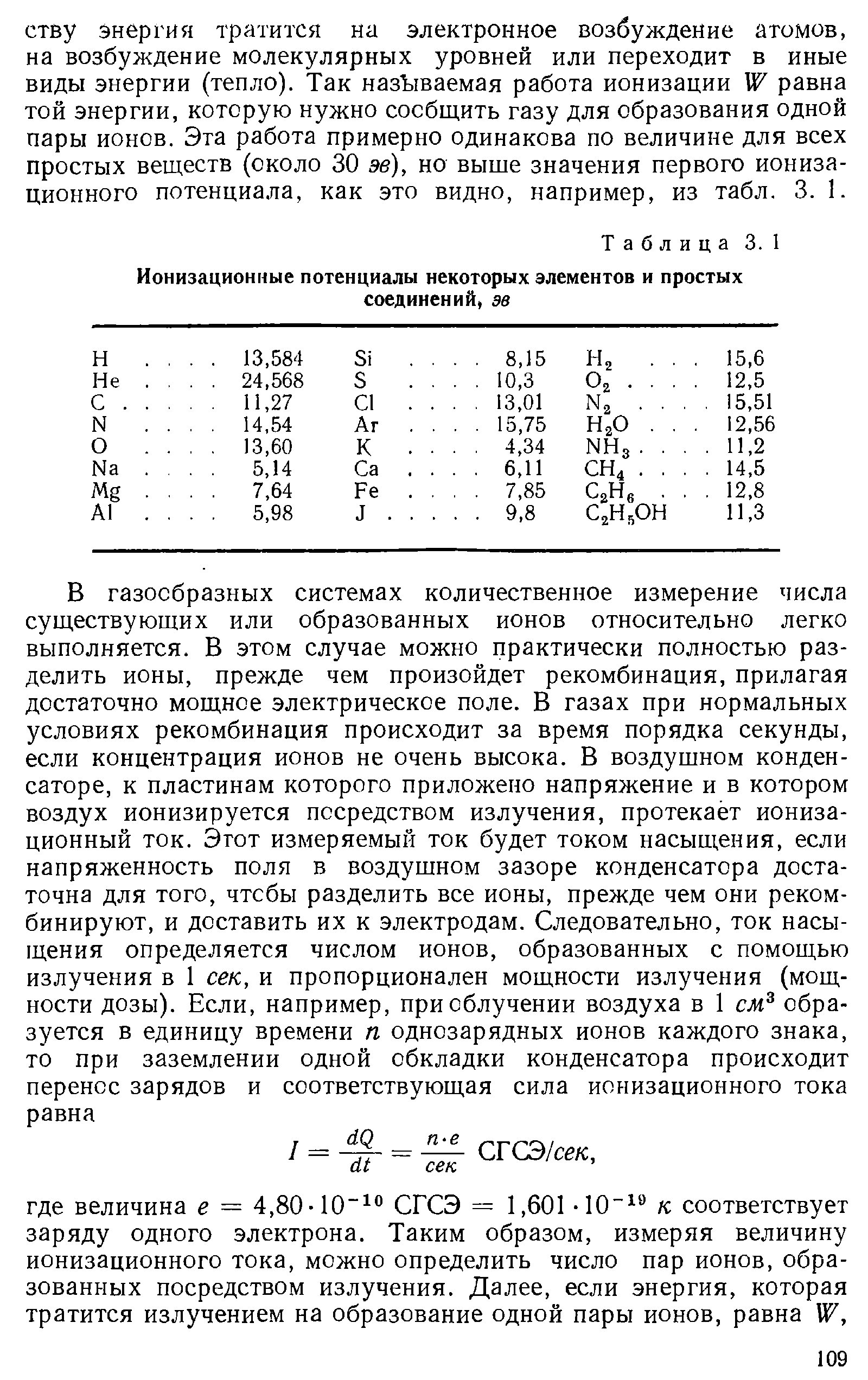 ству энергия тратится на электронное возбуждение атомов, на возбуждение молекулярных уровней или переходит в иные виды энергии (тепло). Так называемая работа ионизации $W$ равна той энергии, которую нужно сообщить газу для образования одной пары ионов. Эта работа примерно одинакова по величине для всех простых веществ (около 30 эв), но выше значения первого ионизационного потенциала, как это видно, например, из табл. 3. 1.

Таблица 3. 1

Ионизационные потенциалы некоторых элементов и простых соединений, эв

| | | | | | |
|---|---|---|---|---|---|
| H . . . . | 13,584 | Si . . . . | 8,15 | $H_2$ . . . | 15,6 |
| He . . . . | 24,568 | S . . . . | 10,3 | $O_2$ . . . . | 12,5 |
| C . . . . . | 11,27 | Cl . . . . | 13,01 | $N_2$ . . . . | 15,51 |
| N . . . . | 14,54 | Ar . . . . | 15,75 | $H_2O$ . . . | 12,56 |
| O . . . . | 13,60 | K . . . . | 4,34 | $NH_3$ . . . . | 11,2 |
| Na . . . . | 5,14 | Ca . . . . | 6,11 | $CH_4$ . . . . | 14,5 |
| Mg . . . . | 7,64 | Fe . . . . | 7,85 | $C_2H_6$ . . . | 12,8 |
| Al . . . . | 5,98 | J . . . . . | 9,8 | $C_2H_5OH$ | 11,3 |

В газообразных системах количественное измерение числа существующих или образованных ионов относительно легко выполняется. В этом случае можно практически полностью разделить ионы, прежде чем произойдет рекомбинация, прилагая достаточно мощное электрическое поле. В газах при нормальных условиях рекомбинация происходит за время порядка секунды, если концентрация ионов не очень высока. В воздушном конденсаторе, к пластинам которого приложено напряжение и в котором воздух ионизируется посредством излучения, протекает ионизационный ток. Этот измеряемый ток будет током насыщения, если напряженность поля в воздушном зазоре конденсатора достаточна для того, чтобы разделить все ионы, прежде чем они рекомбинируют, и доставить их к электродам. Следовательно, ток насыщения определяется числом ионов, образованных с помощью излучения в 1 сек, и пропорционален мощности излучения (мощности дозы). Если, например, при облучении воздуха в 1 $см^3$ образуется в единицу времени $n$ однозарядных ионов каждого знака, то при заземлении одной обкладки конденсатора происходит перенос зарядов и соответствующая сила ионизационного тока равна

$I = \frac{dQ}{dt} = \frac{n \cdot e}{сек}$ СГСЭ/сек,

где величина $e = 4{,}80 \cdot 10^{-10}$ СГСЭ $= 1{,}601 \cdot 10^{-19}$ к соответствует заряду одного электрона. Таким образом, измеряя величину ионизационного тока, можно определить число пар ионов, образованных посредством излучения. Далее, если энергия, которая тратится излучением на образование одной пары ионов, равна $W$,

109